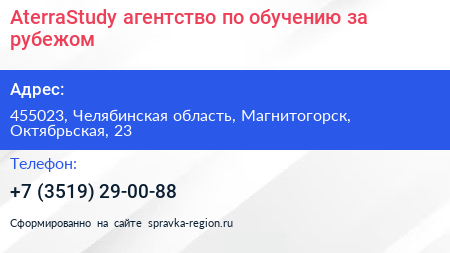 AterraStudy агентство по обучению за рубежом

Адрес:

455023, Челябинская область, Магнитогорск, Октябрьская, 23

Телефон:

+7 (3519) 29-00-88

Сформированно на сайте spravka-region.ru